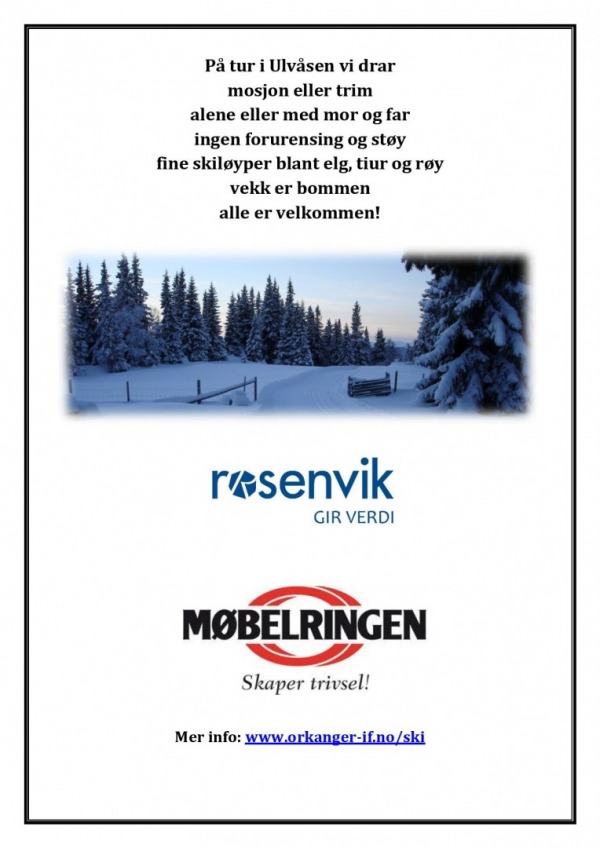 På tur i Ulvåsen vi drar
mosjon eller trim
alene eller med mor og far
ingen forurensing og støy
fine skiløyper blant elg, tiur og røy
vekk er bommen
alle er velkommen!

rosenvik
GIR VERDI

MØBELRINGEN
Skaper trivsel!

Mer info: www.orkanger-if.no/ski